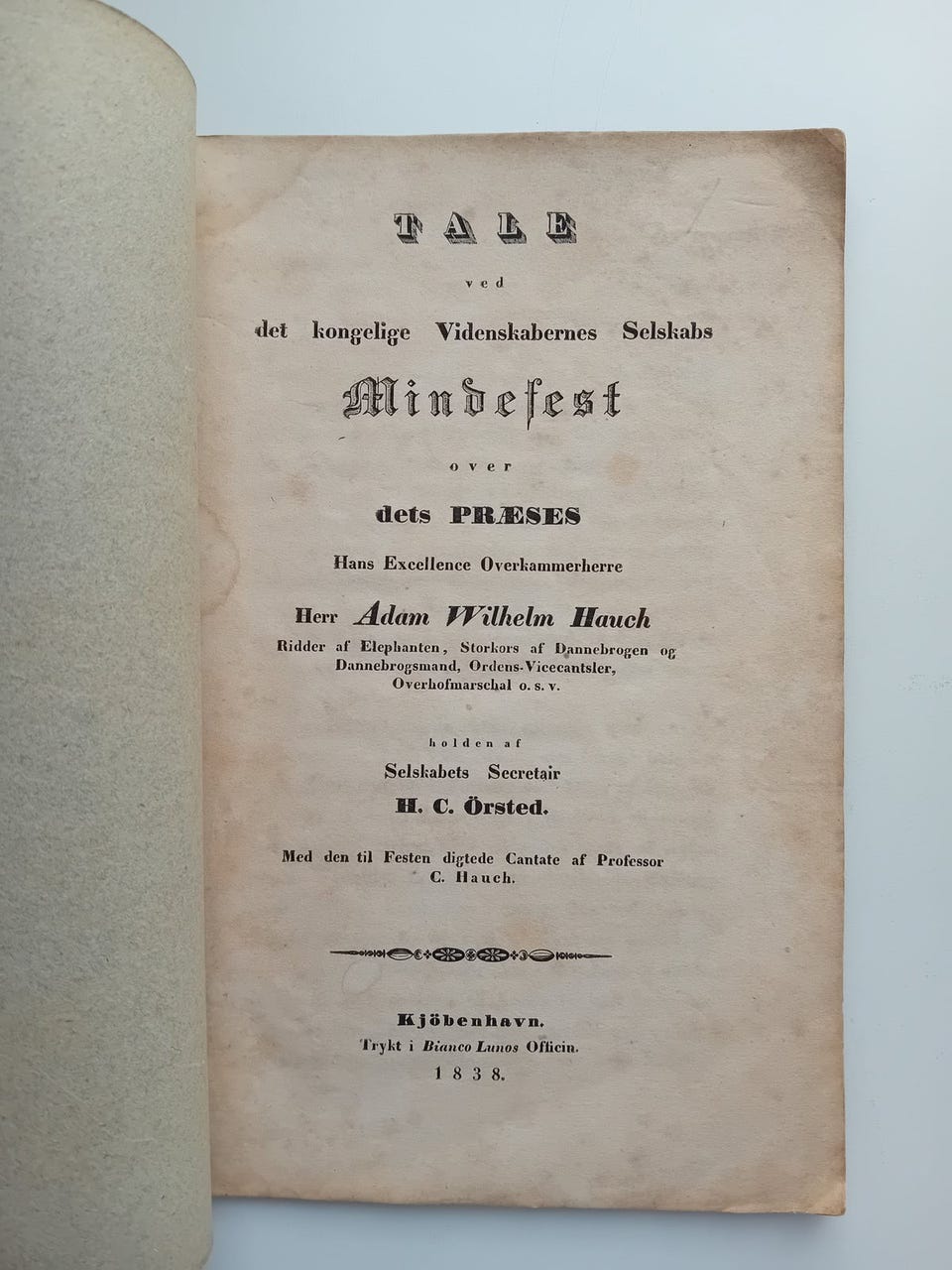 TALE

ved

det kongelige Videnskabernes Selskabs

Mindefest

over

dets PRÆSES

Hans Excellence Overkammerherre

Herr Adam Wilhelm Hauch

Ridder af Elephanten, Storkors af Dannebrogen og Dannebrogsmand, Ordens-Vicecantsler, Overhofmarschal o. s. v.

holden af

Selskabets Secretair

H. C. Örsted.

Med den til Festen digtede Cantate af Professor C. Hauch.

Kjöbenhavn.
Trykt i Bianco Lunos Officin.
1838.